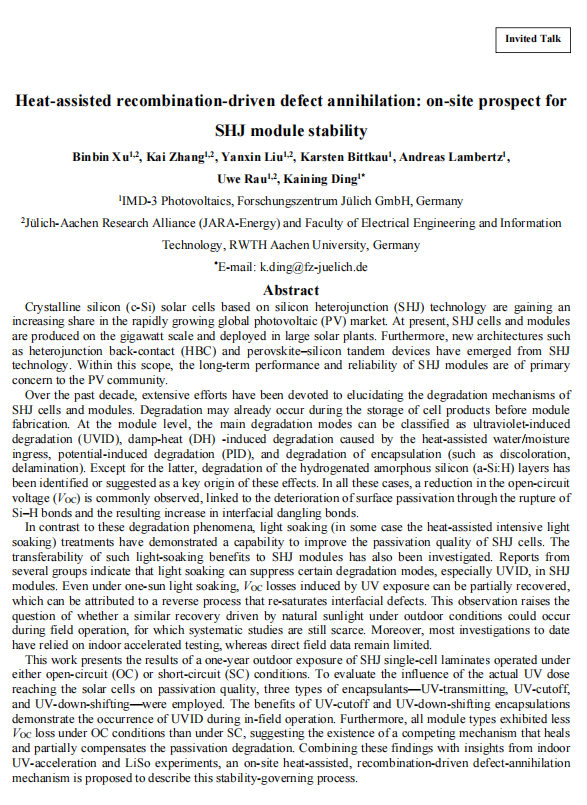 Invited Talk

Heat-assisted recombination-driven defect annihilation: on-site prospect for SHJ module stability

Binbin Xu$^{1,2}$, Kai Zhang$^{1,2}$, Yanxin Liu$^{1,2}$, Karsten Bittkau$^{1}$, Andreas Lambertz$^{1}$, Uwe Rau$^{1,2}$, Kaining Ding$^{1*}$

$^{1}$IMD-3 Photovoltaics, Forschungszentrum Jülich GmbH, Germany

$^{2}$Jülich-Aachen Research Alliance (JARA-Energy) and Faculty of Electrical Engineering and Information Technology, RWTH Aachen University, Germany

$^{*}$E-mail: k.ding@fz-juelich.de

Abstract

Crystalline silicon (c-Si) solar cells based on silicon heterojunction (SHJ) technology are gaining an increasing share in the rapidly growing global photovoltaic (PV) market. At present, SHJ cells and modules are produced on the gigawatt scale and deployed in large solar plants. Furthermore, new architectures such as heterojunction back-contact (HBC) and perovskite–silicon tandem devices have emerged from SHJ technology. Within this scope, the long-term performance and reliability of SHJ modules are of primary concern to the PV community.

Over the past decade, extensive efforts have been devoted to elucidating the degradation mechanisms of SHJ cells and modules. Degradation may already occur during the storage of cell products before module fabrication. At the module level, the main degradation modes can be classified as ultraviolet-induced degradation (UVID), damp-heat (DH) -induced degradation caused by the heat-assisted water/moisture ingress, potential-induced degradation (PID), and degradation of encapsulation (such as discoloration, delamination). Except for the latter, degradation of the hydrogenated amorphous silicon (a-Si:H) layers has been identified or suggested as a key origin of these effects. In all these cases, a reduction in the open-circuit voltage ($V_{OC}$) is commonly observed, linked to the deterioration of surface passivation through the rupture of Si–H bonds and the resulting increase in interfacial dangling bonds.

In contrast to these degradation phenomena, light soaking (in some case the heat-assisted intensive light soaking) treatments have demonstrated a capability to improve the passivation quality of SHJ cells. The transferability of such light-soaking benefits to SHJ modules has also been investigated. Reports from several groups indicate that light soaking can suppress certain degradation modes, especially UVID, in SHJ modules. Even under one-sun light soaking, $V_{OC}$ losses induced by UV exposure can be partially recovered, which can be attributed to a reverse process that re-saturates interfacial defects. This observation raises the question of whether a similar recovery driven by natural sunlight under outdoor conditions could occur during field operation, for which systematic studies are still scarce. Moreover, most investigations to date have relied on indoor accelerated testing, whereas direct field data remain limited.

This work presents the results of a one-year outdoor exposure of SHJ single-cell laminates operated under either open-circuit (OC) or short-circuit (SC) conditions. To evaluate the influence of the actual UV dose reaching the solar cells on passivation quality, three types of encapsulants—UV-transmitting, UV-cutoff, and UV-down-shifting—were employed. The benefits of UV-cutoff and UV-down-shifting encapsulations demonstrate the occurrence of UVID during in-field operation. Furthermore, all module types exhibited less $V_{OC}$ loss under OC conditions than under SC, suggesting the existence of a competing mechanism that heals and partially compensates the passivation degradation. Combining these findings with insights from indoor UV-acceleration and LiSo experiments, an on-site heat-assisted, recombination-driven defect-annihilation mechanism is proposed to describe this stability-governing process.